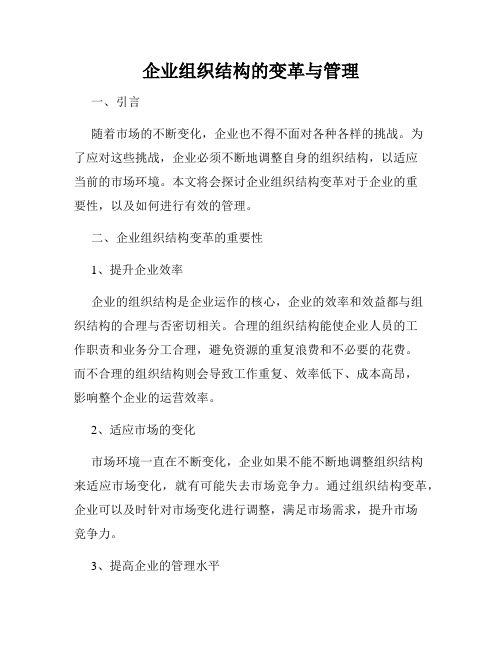 企业组织结构的变革与管理

一、引言

随着市场的不断变化，企业也不得不面对各种各样的挑战。为了应对这些挑战，企业必须不断地调整自身的组织结构，以适应当前的市场环境。本文将会探讨企业组织结构变革对于企业的重要性，以及如何进行有效的管理。

二、企业组织结构变革的重要性

1、提升企业效率

企业的组织结构是企业运作的核心，企业的效率和效益都与组织结构的合理与否密切相关。合理的组织结构能使企业人员的工作职责和业务分工合理，避免资源的重复浪费和不必要的花费。而不合理的组织结构则会导致工作重复、效率低下、成本高昂，影响整个企业的运营效率。

2、适应市场的变化

市场环境一直在不断变化，企业如果不能不断地调整组织结构来适应市场变化，就有可能失去市场竞争力。通过组织结构变革，企业可以及时针对市场变化进行调整，满足市场需求，提升市场竞争力。

3、提高企业的管理水平